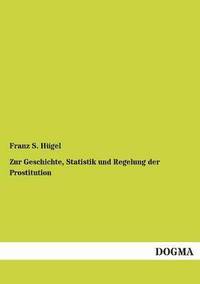 Franz S. Hügel

Zur Geschichte, Statistik und Regelung der Prostitution

DOGMA